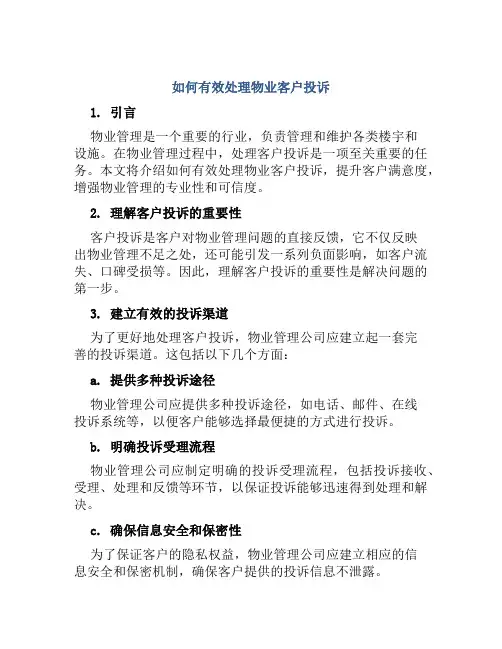 如何有效处理物业客户投诉

1. 引言

物业管理是一个重要的行业，负责管理和维护各类楼宇和设施。在物业管理过程中，处理客户投诉是一项至关重要的任务。本文将介绍如何有效处理物业客户投诉，提升客户满意度，增强物业管理的专业性和可信度。

2. 理解客户投诉的重要性

客户投诉是客户对物业管理问题的直接反馈，它不仅反映出物业管理不足之处，还可能引发一系列负面影响，如客户流失、口碑受损等。因此，理解客户投诉的重要性是解决问题的第一步。

3. 建立有效的投诉渠道

为了更好地处理客户投诉，物业管理公司应建立起一套完善的投诉渠道。这包括以下几个方面：

a. 提供多种投诉途径

物业管理公司应提供多种投诉途径，如电话、邮件、在线投诉系统等，以便客户能够选择最便捷的方式进行投诉。

b. 明确投诉受理流程

物业管理公司应制定明确的投诉受理流程，包括投诉接收、受理、处理和反馈等环节，以保证投诉能够迅速得到处理和解决。

c. 确保信息安全和保密性

为了保证客户的隐私权益，物业管理公司应建立相应的信息安全和保密机制，确保客户提供的投诉信息不泄露。